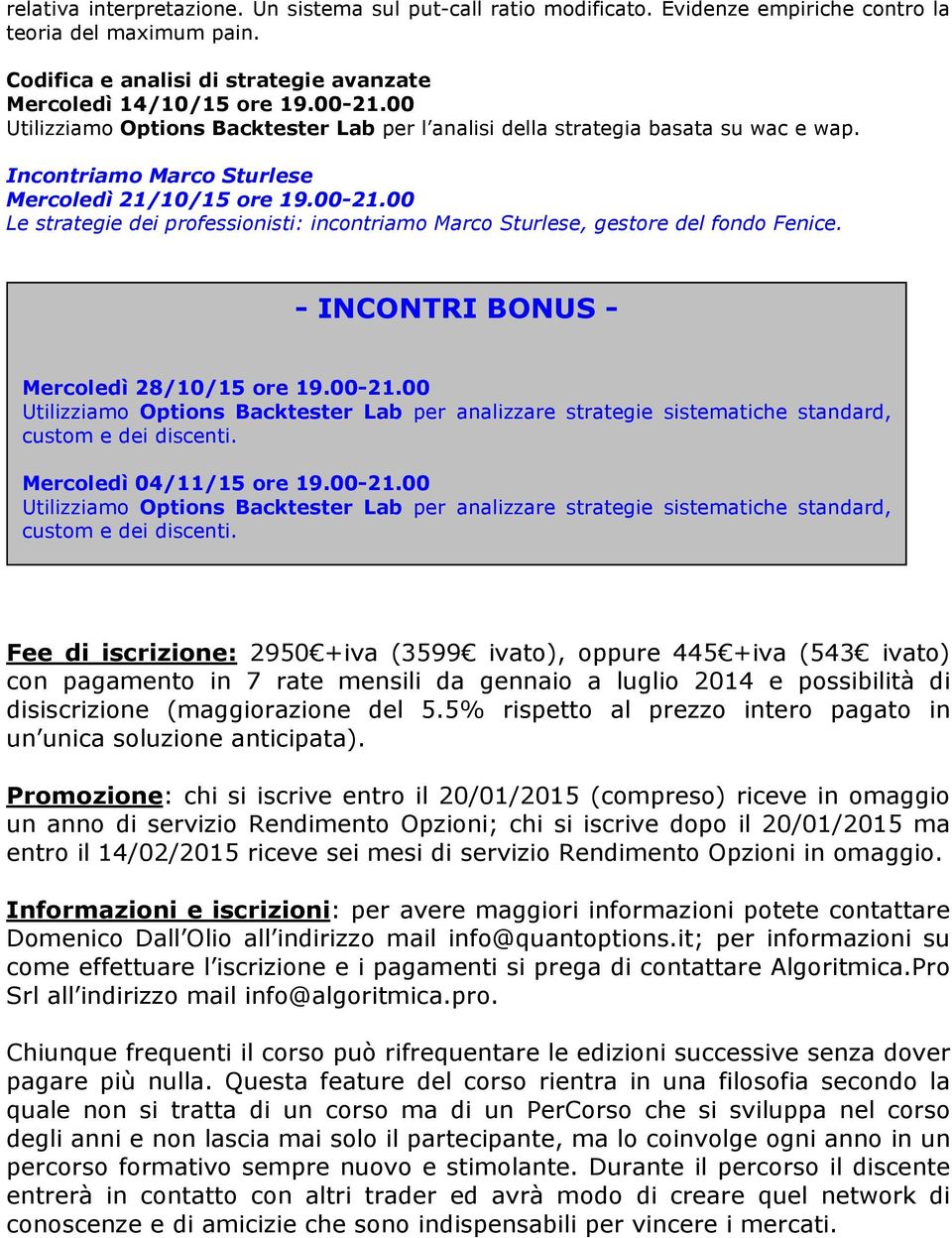 relativa interpretazione. Un sistema sul put-call ratio modificato. Evidenze empiriche contro la teoria del maximum pain.

Codifica e analisi di strategie avanzate
Mercoledì 14/10/15 ore 19.00-21.00
Utilizziamo Options Backtester Lab per l'analisi della strategia basata su wac e wap.

Incontriamo Marco Sturlese
Mercoledì 21/10/15 ore 19.00-21.00
Le strategie dei professionisti: incontriamo Marco Sturlese, gestore del fondo Fenice.

- INCONTRI BONUS -

Mercoledì 28/10/15 ore 19.00-21.00
Utilizziamo Options Backtester Lab per analizzare strategie sistematiche standard, custom e dei discenti.

Mercoledì 04/11/15 ore 19.00-21.00
Utilizziamo Options Backtester Lab per analizzare strategie sistematiche standard, custom e dei discenti.

Fee di iscrizione: 2950€+iva (3599€ ivato), oppure 445€+iva (543€ ivato) con pagamento in 7 rate mensili da gennaio a luglio 2014 e possibilità di disiscrizione (maggiorazione del 5.5% rispetto al prezzo intero pagato in un'unica soluzione anticipata).

Promozione: chi si iscrive entro il 20/01/2015 (compreso) riceve in omaggio un anno di servizio Rendimento Opzioni; chi si iscrive dopo il 20/01/2015 ma entro il 14/02/2015 riceve sei mesi di servizio Rendimento Opzioni in omaggio.

Informazioni e iscrizioni: per avere maggiori informazioni potete contattare Domenico Dall'Olio all'indirizzo mail info@quantoptions.it; per informazioni su come effettuare l'iscrizione e i pagamenti si prega di contattare Algoritmica.Pro Srl all'indirizzo mail info@algoritmica.pro.

Chiunque frequenti il corso può rifrequentare le edizioni successive senza dover pagare più nulla. Questa feature del corso rientra in una filosofia secondo la quale non si tratta di un corso ma di un PerCorso che si sviluppa nel corso degli anni e non lascia mai solo il partecipante, ma lo coinvolge ogni anno in un percorso formativo sempre nuovo e stimolante. Durante il percorso il discente entrerà in contatto con altri trader ed avrà modo di creare quel network di conoscenze e di amicizie che sono indispensabili per vincere i mercati.